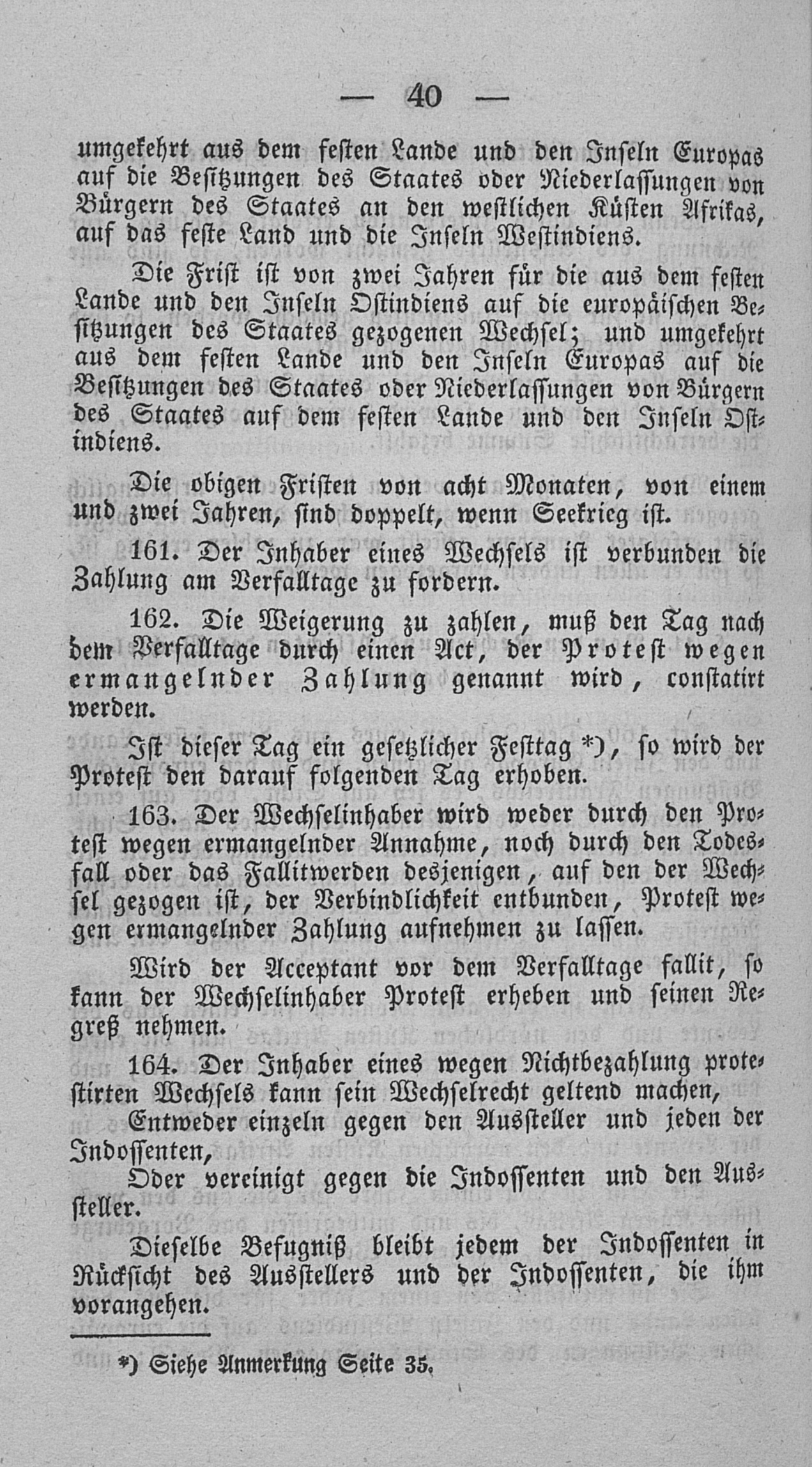 — 40 —

umgekehrt aus dem festen Lande und den Inseln Europas auf die Besitzungen des Staates oder Niederlassungen von Bürgern des Staates an den westlichen Küsten Afrikas, auf das feste Land und die Inseln Westindiens.

Die Frist ist von zwei Jahren für die aus dem festen Lande und den Inseln Ostindiens auf die europäischen Besitzungen des Staates gezogenen Wechsel; und umgekehrt aus dem festen Lande und den Inseln Europas auf die Besitzungen des Staates oder Niederlassungen von Bürgern des Staates auf dem festen Lande und den Inseln Ostindiens.

Die obigen Fristen von acht Monaten, von einem und zwei Jahren, sind doppelt, wenn Seekrieg ist.

161. Der Inhaber eines Wechsels ist verbunden die Zahlung am Verfalltage zu fordern.

162. Die Weigerung zu zahlen, muß den Tag nach dem Verfalltage durch einen Act, der Protest wegen ermangelnder Zahlung genannt wird, constatirt werden.

Ist dieser Tag ein gesetzlicher Festtag *), so wird der Protest den darauf folgenden Tag erhoben.

163. Der Wechselinhaber wird weder durch den Protest wegen ermangelnder Annahme, noch durch den Todesfall oder das Fallitwerden desjenigen, auf den der Wechsel gezogen ist, der Verbindlichkeit entbunden, Protest wegen ermangelnder Zahlung aufnehmen zu lassen.

Wird der Acceptant vor dem Verfalltage fallit, so kann der Wechselinhaber Protest erheben und seinen Regreß nehmen.

164. Der Inhaber eines wegen Nichtbezahlung protestirten Wechsels kann sein Wechselrecht geltend machen,

Entweder einzeln gegen den Aussteller und jeden der Indossenten,

Oder vereinigt gegen die Indossenten und den Aussteller.

Dieselbe Befugniß bleibt jedem der Indossenten in Rücksicht des Ausstellers und der Indossenten, die ihm vorangehen.

*) Siehe Anmerkung Seite 35.